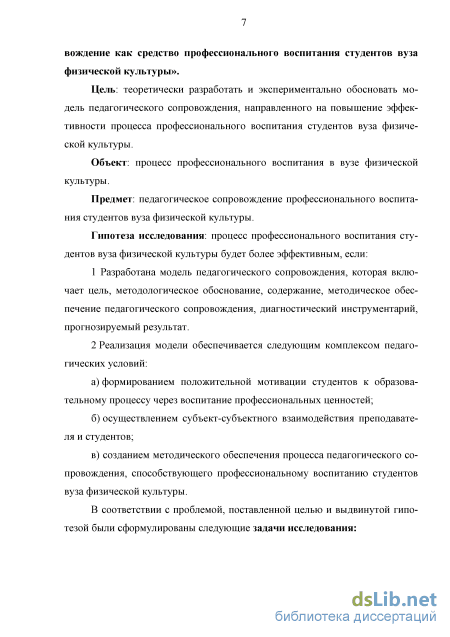 7

вождение как средство профессионального воспитания студентов вуза физической культуры».

Цель: теоретически разработать и экспериментально обосновать модель педагогического сопровождения, направленного на повышение эффективности процесса профессионального воспитания студентов вуза физической культуры.

Объект: процесс профессионального воспитания в вузе физической культуры.

Предмет: педагогическое сопровождение профессионального воспитания студентов вуза физической культуры.

Гипотеза исследования: процесс профессионального воспитания студентов вуза физической культуры будет более эффективным, если:

1 Разработана модель педагогического сопровождения, которая включает цель, методологическое обоснование, содержание, методическое обеспечение педагогического сопровождения, диагностический инструментарий, прогнозируемый результат.

2 Реализация модели обеспечивается следующим комплексом педагогических условий:

а) формированием положительной мотивации студентов к образовательному процессу через воспитание профессиональных ценностей;

б) осуществлением субъект-субъектного взаимодействия преподавателя и студентов;

в) созданием методического обеспечения процесса педагогического сопровождения, способствующего профессиональному воспитанию студентов вуза физической культуры.

В соответствии с проблемой, поставленной целью и выдвинутой гипотезой были сформулированы следующие задачи исследования:

dsLib.net
библиотека диссертаций